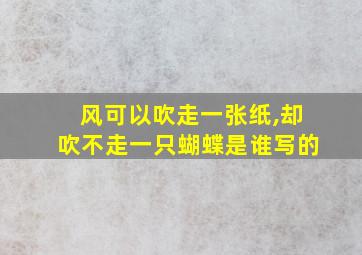 风可以吹走一张纸,却吹不走一只蝴蝶是谁写的